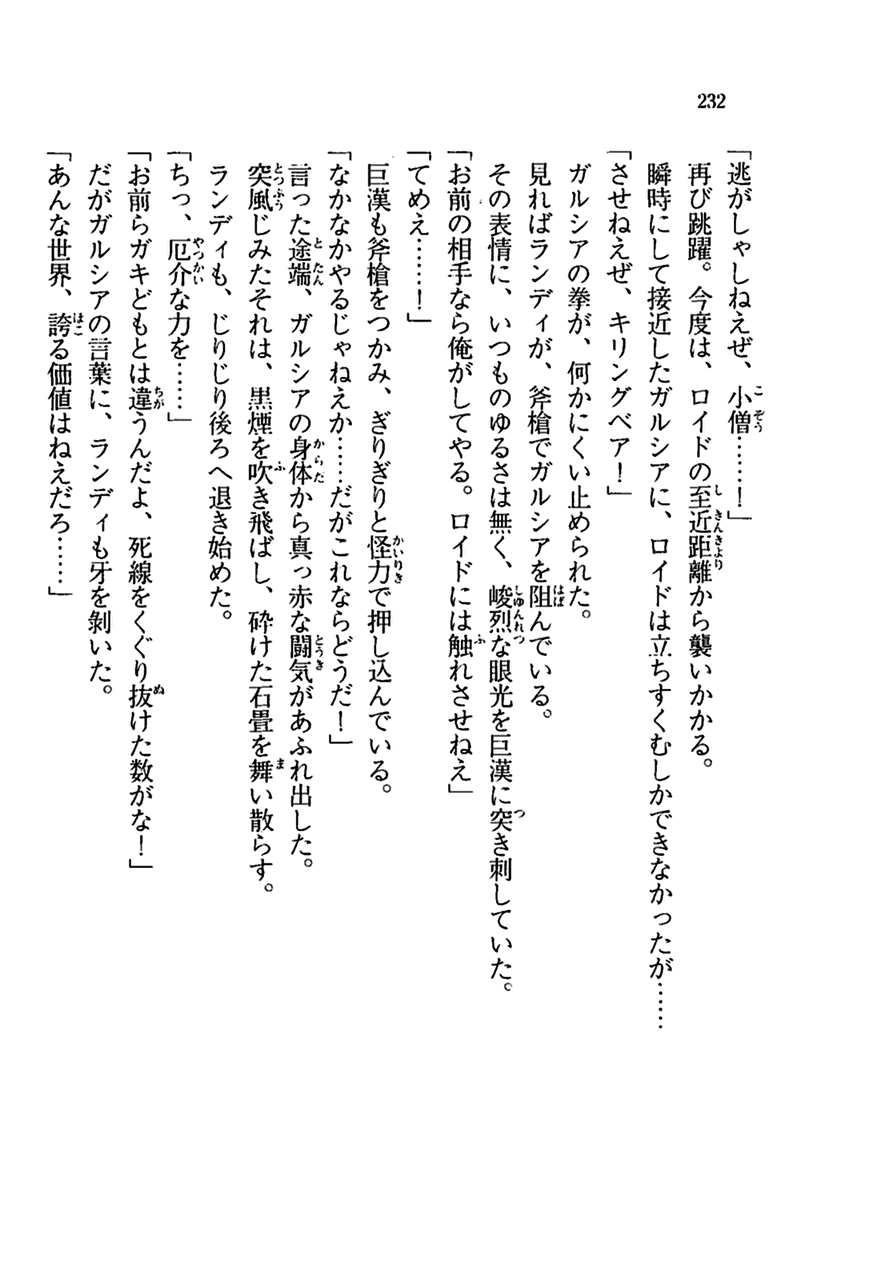 232

「逃がしゃしねえぜ、小僧……！」

再び跳躍。今度は、ロイドの至近距離から襲いかかる。

瞬時にして接近したガルシアに、ロイドは立ちすくむしかできなかったが……

「させねえぜ、キリングベア！」

ガルシアの拳が、何かにくい止められた。

見ればランディが、斧槍でガルシアを阻んでいる。

その表情に、いつものゆるさは無く、峻烈な眼光を巨漢に突き刺していた。

「お前の相手なら俺がしてやる。ロイドには触れさせねえ」

「てめえ……！」

巨漢も斧槍をつかみ、ぎりぎりと怪力で押し込んでいる。

「なかなかやるじゃねえか……だがこれならどうだ！」

言った途端、ガルシアの身体から真っ赤な闘気があふれ出した。

突風じみたそれは、黒煙を吹き飛ばし、砕けた石畳を舞い散らす。

ランディも、じりじり後ろへ退き始めた。

「ちっ、厄介な力を……」

「お前らガキどもとは違うんだよ、死線をくぐり抜けた数がな！」

だがガルシアの言葉に、ランディも牙を剥いた。

「あんな世界、誇る価値はねえだろ……」